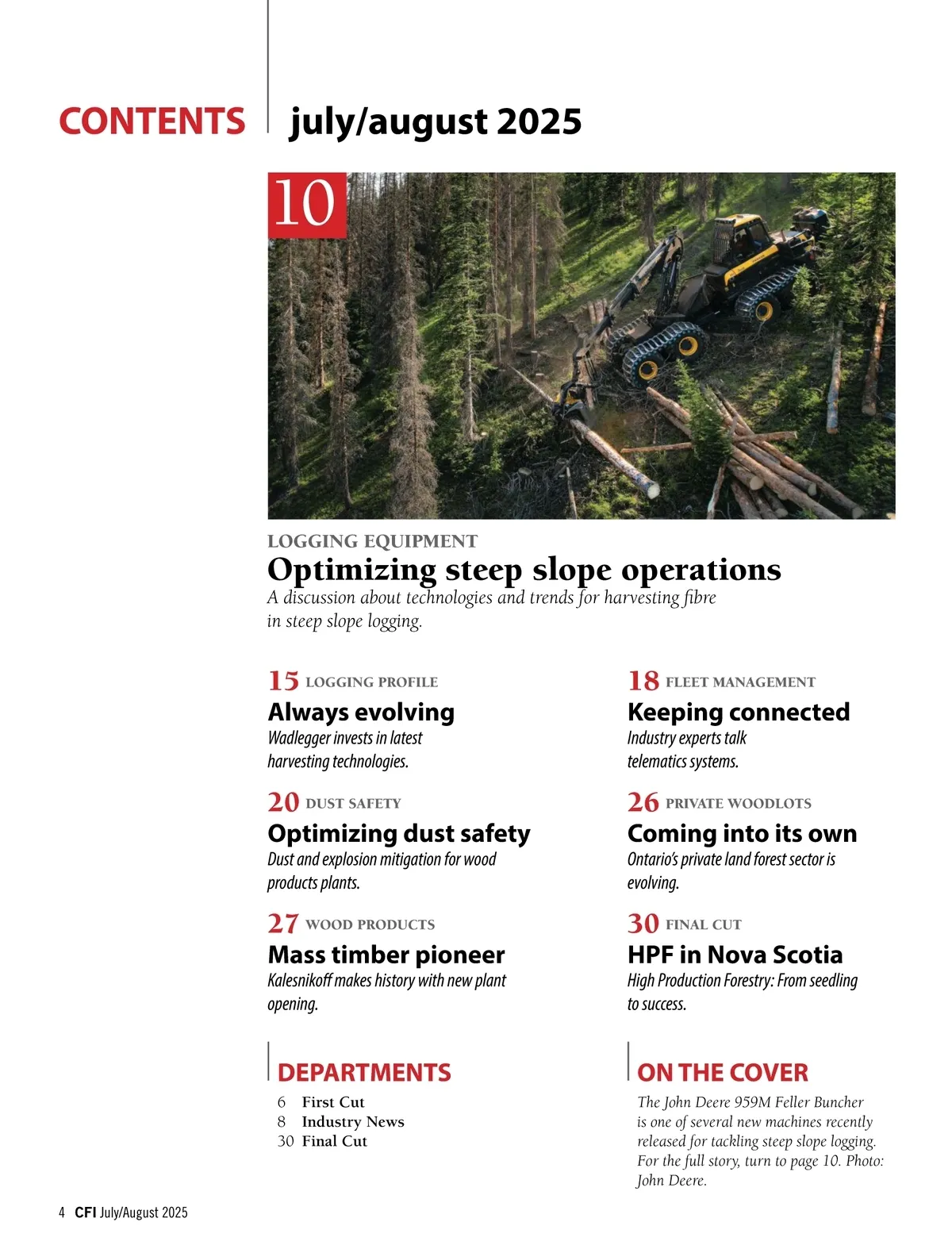 CONTENTS july/august 2025

10

LOGGING EQUIPMENT

Optimizing steep slope operations

A discussion about technologies and trends for harvesting fibre in steep slope logging.

15 LOGGING PROFILE

Always evolving

Wadlegger invests in latest harvesting technologies.

20 DUST SAFETY

Optimizing dust safety

Dust and explosion mitigation for wood products plants.

27 WOOD PRODUCTS

Mass timber pioneer

Kalesnikoff makes history with new plant opening.

18 FLEET MANAGEMENT

Keeping connected

Industry experts talk telematics systems.

26 PRIVATE WOODLOTS

Coming into its own

Ontario's private land forest sector is evolving.

30 FINAL CUT

HPF in Nova Scotia

High Production Forestry: From seedling to success.

DEPARTMENTS

6 First Cut
8 Industry News
30 Final Cut

ON THE COVER

The John Deere 959M Feller Buncher is one of several new machines recently released for tackling steep slope logging. For the full story, turn to page 10. Photo: John Deere.

4 CFI July/August 2025